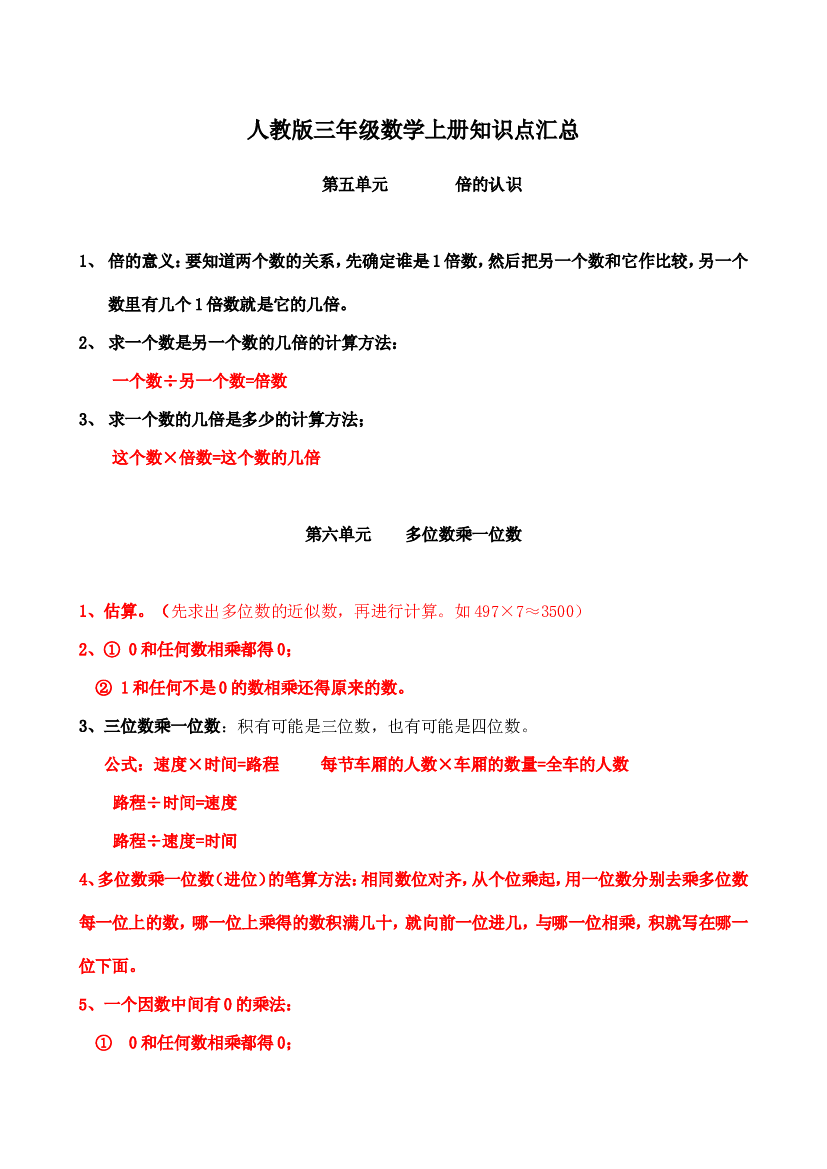 人教版三年级数学上册知识点汇总

第五单元　　倍的认识

1、 倍的意义：要知道两个数的关系，先确定谁是1倍数，然后把另一个数和它作比较，另一个数里有几个1倍数就是它的几倍。

2、 求一个数是另一个数的几倍的计算方法：

一个数÷另一个数=倍数

3、 求一个数的几倍是多少的计算方法：

这个数×倍数=这个数的几倍

第六单元　　多位数乘一位数

1、估算。（先求出多位数的近似数，再进行计算。如497×7≈3500）

2、① 0和任何数相乘都得0；

② 1和任何不是0的数相乘还得原来的数。

3、三位数乘一位数：积有可能是三位数，也有可能是四位数。

公式：速度×时间=路程　　每节车厢的人数×车厢的数量=全车的人数

路程÷时间=速度

路程÷速度=时间

4、多位数乘一位数（进位）的笔算方法：相同数位对齐，从个位乘起，用一位数分别去乘多位数每一位上的数，哪一位上乘得的数积满几十，就向前一位进几，与哪一位相乘，积就写在哪一位下面。

5、一个因数中间有0的乘法：

① 0和任何数相乘都得0；